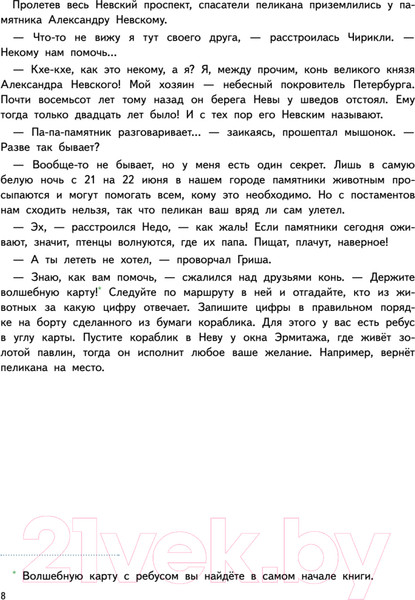 Пролетев весь Невский проспект, спасатели пеликана приземлились у памятника Александру Невскому.

— Что-то не вижу я тут своего друга, — расстроилась Чирикли. — Некому нам помочь...

— Кхе-кхе, как это некому, а я? Я, между прочим, конь великого князя Александра Невского! Мой хозяин — небесный покровитель Петербурга. Почти восемьсот лет тому назад он берега Невы у шведов отстоял. Ему тогда только двадцать лет было! И с тех пор его Невским называют.

— Па-па-памятник разговаривает... — заикаясь, прошептал мышонок. — Разве так бывает?

— Вообще-то не бывает, но у меня есть один секрет. Лишь в самую белую ночь с 21 на 22 июня в нашем городе памятники животным просыпаются и могут помогать всем, кому это необходимо. Но с постаментов нам сходить нельзя, так что пеликан ваш вряд ли сам улетел.

— Эх, — расстроился Недо, — как жаль! Если памятники сегодня оживают, значит, птенцы волнуются, где их папа. Пищат, плачут, наверное!

— А ты лететь не хотел, — проворчал Гриша.

— Знаю, как вам помочь, — сжалился над друзьями конь. — Держите волшебную карту!* Следуйте по маршруту в ней и отгадайте, кто из животных за какую цифру отвечает. Запишите цифры в правильном порядке на борту сделанного из бумаги кораблика. Для этого у вас есть ребус в углу карты. Пустите кораблик в Неву у окна Эрмитажа, где живёт золотой павлин, тогда он исполнит любое ваше желание. Например, вернёт пеликана на место.

21vek.by

* Волшебную карту с ребусом вы найдёте в самом начале книги.

8